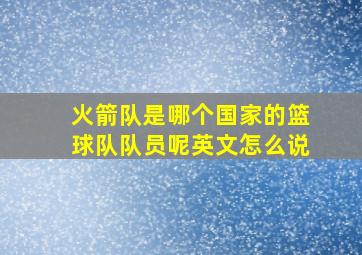 火箭队是哪个国家的篮球队队员呢英文怎么说